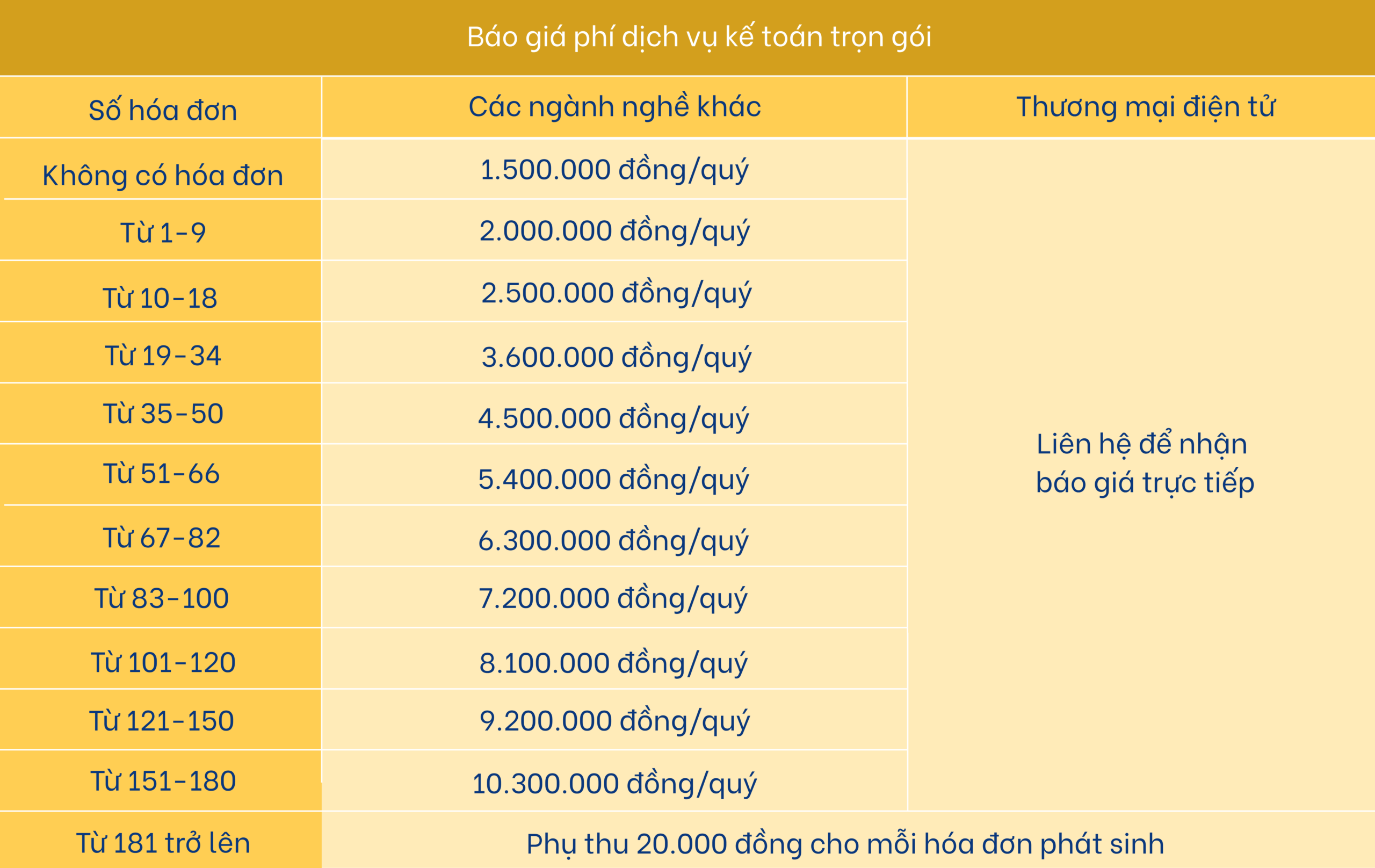 Báo giá phí dịch vụ kế toán trọn gói

| Số hóa đơn | Các ngành nghề khác | Thương mại điện tử |
|---|---|---|
| Không có hóa đơn | 1.500.000 đồng/quý | Liên hệ để nhận báo giá trực tiếp |
| Từ 1-9 | 2.000.000 đồng/quý | |
| Từ 10-18 | 2.500.000 đồng/quý | |
| Từ 19-34 | 3.600.000 đồng/quý | |
| Từ 35-50 | 4.500.000 đồng/quý | |
| Từ 51-66 | 5.400.000 đồng/quý | |
| Từ 67-82 | 6.300.000 đồng/quý | |
| Từ 83-100 | 7.200.000 đồng/quý | |
| Từ 101-120 | 8.100.000 đồng/quý | |
| Từ 121-150 | 9.200.000 đồng/quý | |
| Từ 151-180 | 10.300.000 đồng/quý | |
| Từ 181 trở lên | Phụ thu 20.000 đồng cho mỗi hóa đơn phát sinh | |